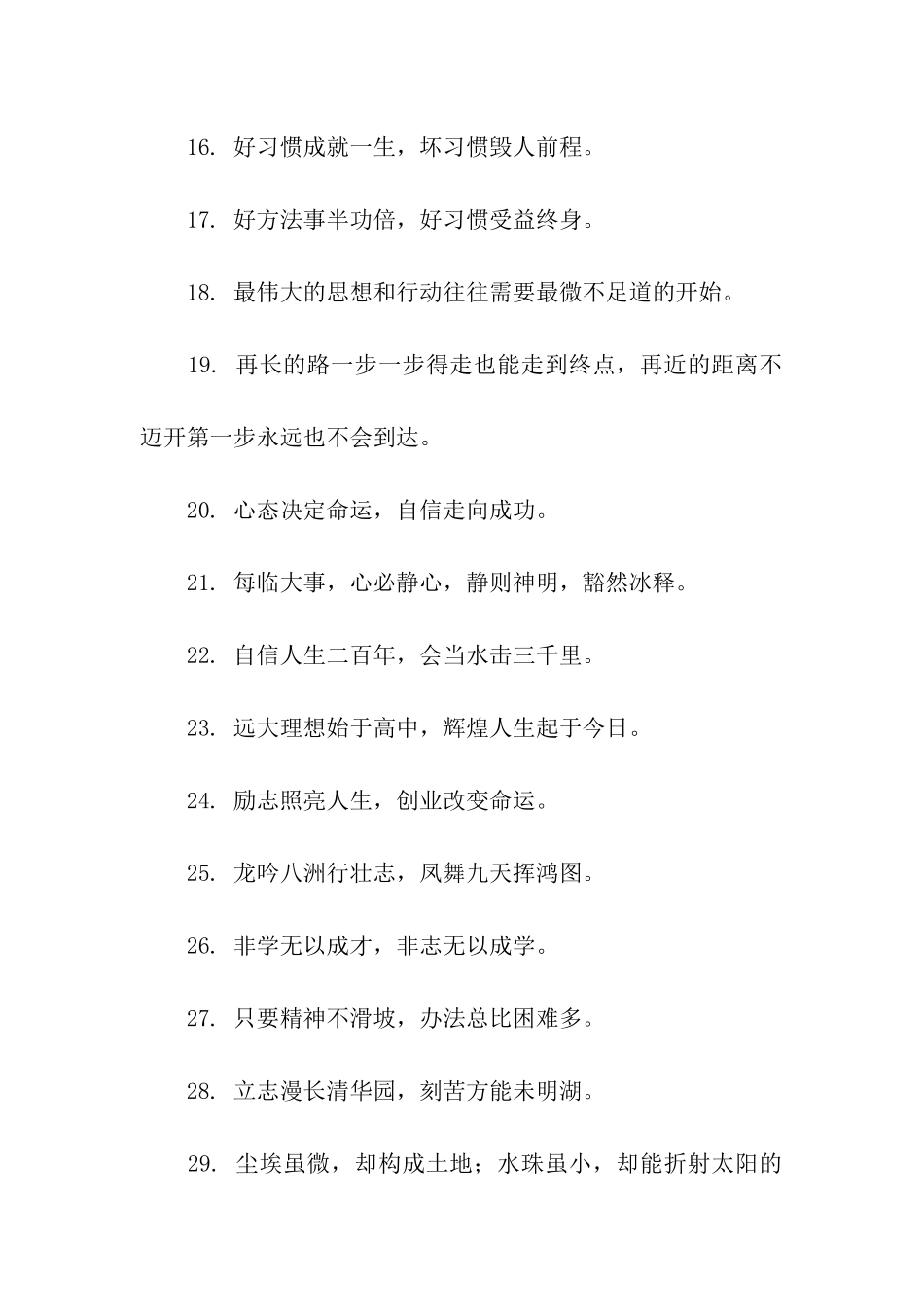 16. 好习惯成就一生，坏习惯毁人前程。

17. 好方法事半功倍，好习惯受益终身。

18. 最伟大的思想和行动往往需要最微不足道的开始。

19. 再长的路一步一步得走也能走到终点，再近的距离不迈开第一步永远也不会到达。

20. 心态决定命运，自信走向成功。

21. 每临大事，心必静心，静则神明，豁然冰释。

22. 自信人生二百年，会当水击三千里。

23. 远大理想始于高中，辉煌人生起于今日。

24. 励志照亮人生，创业改变命运。

25. 龙吟八洲行壮志，凤舞九天挥鸿图。

26. 非学无以成才，非志无以成学。

27. 只要精神不滑坡，办法总比困难多。

28. 立志漫长清华园，刻苦方能未明湖。

29. 尘埃虽微，却构成土地；水珠虽小，却能折射太阳的